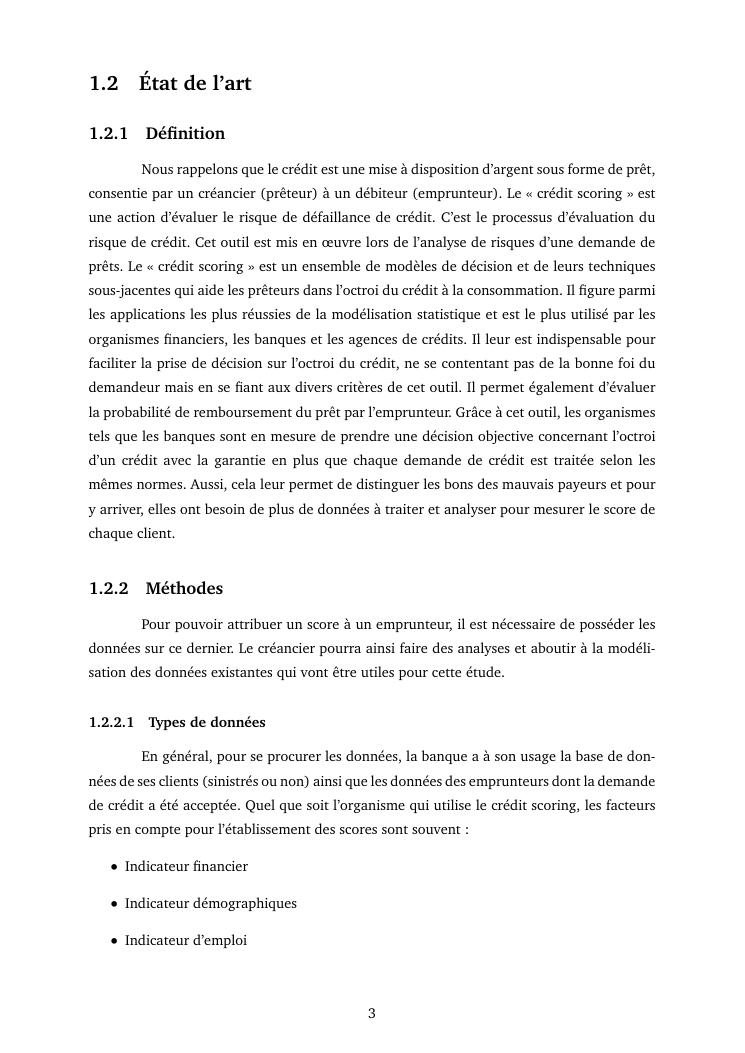 1.2 État de l'art

1.2.1 Définition

Nous rappelons que le crédit est une mise à disposition d'argent sous forme de prêt, consentie par un créancier (prêteur) à un débiteur (emprunteur). Le « crédit scoring » est une action d'évaluer le risque de défaillance de crédit. C'est le processus d'évaluation du risque de crédit. Cet outil est mis en œuvre lors de l'analyse de risques d'une demande de prêts. Le « crédit scoring » est un ensemble de modèles de décision et de leurs techniques sous-jacentes qui aide les prêteurs dans l'octroi du crédit à la consommation. Il figure parmi les applications les plus réussies de la modélisation statistique et est le plus utilisé par les organismes financiers, les banques et les agences de crédits. Il leur est indispensable pour faciliter la prise de décision sur l'octroi du crédit, ne se contentant pas de la bonne foi du demandeur mais en se fiant aux divers critères de cet outil. Il permet également d'évaluer la probabilité de remboursement du prêt par l'emprunteur. Grâce à cet outil, les organismes tels que les banques sont en mesure de prendre une décision objective concernant l'octroi d'un crédit avec la garantie en plus que chaque demande de crédit est traitée selon les mêmes normes. Aussi, cela leur permet de distinguer les bons des mauvais payeurs et pour y arriver, elles ont besoin de plus de données à traiter et analyser pour mesurer le score de chaque client.

1.2.2 Méthodes

Pour pouvoir attribuer un score à un emprunteur, il est nécessaire de posséder les données sur ce dernier. Le créancier pourra ainsi faire des analyses et aboutir à la modélisation des données existantes qui vont être utiles pour cette étude.

1.2.2.1 Types de données

En général, pour se procurer les données, la banque a à son usage la base de données de ses clients (sinistrés ou non) ainsi que les données des emprunteurs dont la demande de crédit a été acceptée. Quel que soit l'organisme qui utilise le crédit scoring, les facteurs pris en compte pour l'établissement des scores sont souvent :

• Indicateur financier

• Indicateur démographiques

• Indicateur d'emploi

3